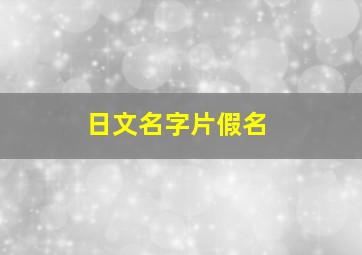 日文名字片假名